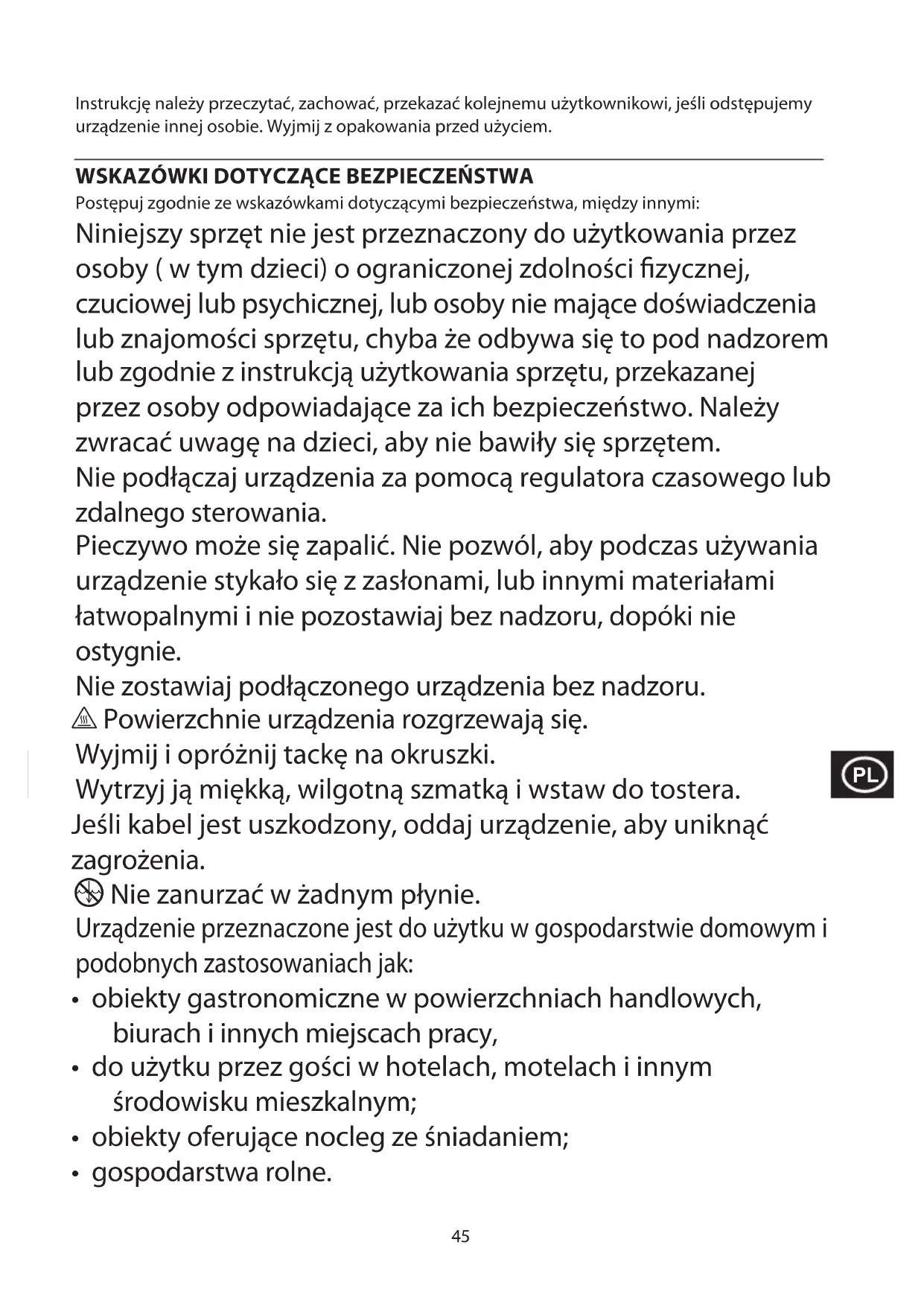 Instrukcję należy przeczytać, zachować, przekazać kolejnemu użytkownikowi, jeśli odstępujemy urządzenie innej osobie. Wyjmij z opakowania przed użyciem.

WSKAZÓWKI DOTYCZĄCE BEZPIECZEŃSTWA
Postępuj zgodnie ze wskazówkami dotyczącymi bezpieczeństwa, między innymi:
Niniejszy sprzęt nie jest przeznaczony do użytkowania przez osoby ( w tym dzieci) o ograniczonej zdolności fizycznej, czuciowej lub psychicznej, lub osoby nie mające doświadczenia lub znajomości sprzętu, chyba że odbywa się to pod nadzorem lub zgodnie z instrukcją użytkowania sprzętu, przekazanej przez osoby odpowiadające za ich bezpieczeństwo. Należy zwracać uwagę na dzieci, aby nie bawiły się sprzętem.
Nie podłączaj urządzenia za pomocą regulatora czasowego lub zdalnego sterowania.
Pieczywo może się zapalić. Nie pozwól, aby podczas używania urządzenie stykało się z zasłonami, lub innymi materiałami łatwopalnymi i nie pozostawiaj bez nadzoru, dopóki nie ostygnie.
Nie zostawiaj podłączonego urządzenia bez nadzoru.
Powierzchnie urządzenia rozgrzewają się.
Wyjmij i opróżnij tackę na okruszki.
Wytrzyj ją miękką, wilgotną szmatką i wstaw do tostera.
Jeśli kabel jest uszkodzony, oddaj urządzenie, aby uniknąć zagrożenia.
Nie zanurzać w żadnym płynie.
Urządzenie przeznaczone jest do użytku w gospodarstwie domowym i podobnych zastosowaniach jak:
• obiekty gastronomiczne w powierzchniach handlowych, biurach i innych miejscach pracy,
• do użytku przez gości w hotelach, motelach i innym środowisku mieszkalnym;
• obiekty oferujące nocleg ze śniadaniem;
• gospodarstwa rolne.

PL

45